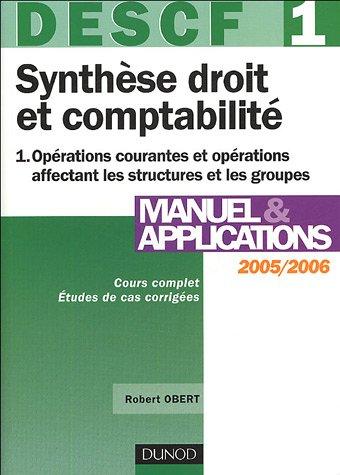 DESCF 1

Synthèse droit et comptabilité

1. Opérations courantes et opérations affectant les structures et les groupes

MANUEL & APPLICATIONS

2005/2006

Cours complet
Études de cas corrigées

Robert OBERT

DUNOD